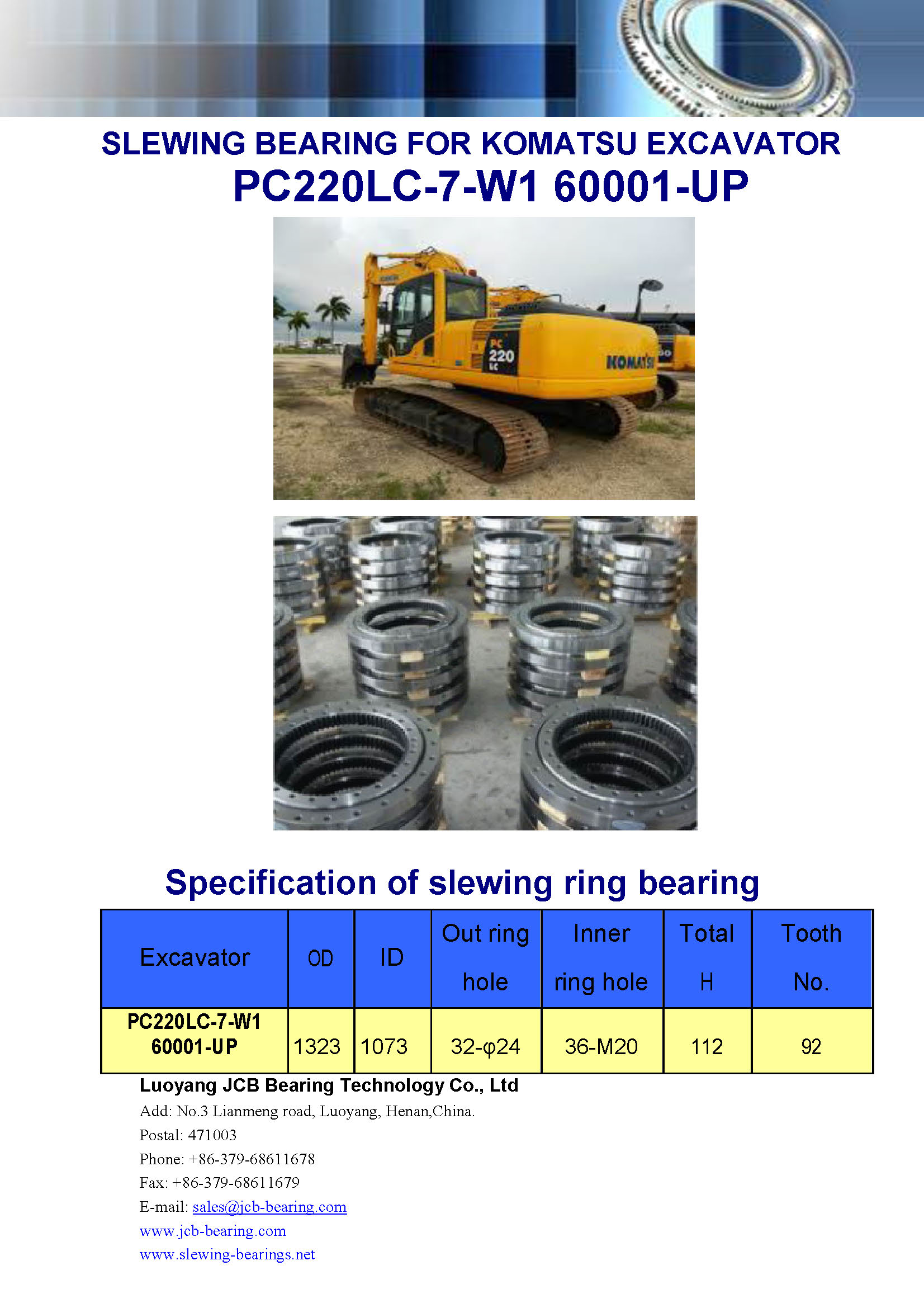 SLEWING BEARING FOR KOMATSU EXCAVATOR
PC220LC-7-W1 60001-UP

PC 220 LC

KOMATSU

Specification of slewing ring bearing

| Excavator | OD | ID | Out ring hole | Inner ring hole | Total H | Tooth No. |
|---|---|---|---|---|---|---|
| PC220LC-7-W1 60001-UP | 1323 | 1073 | 32-φ24 | 36-M20 | 112 | 92 |

Luoyang JCB Bearing Technology Co., Ltd
Add: No.3 Lianmeng road, Luoyang, Henan,China.
Postal: 471003
Phone: +86-379-68611678
Fax: +86-379-68611679
E-mail: sales@jcb-bearing.com
www.jcb-bearing.com
www.slewing-bearings.net